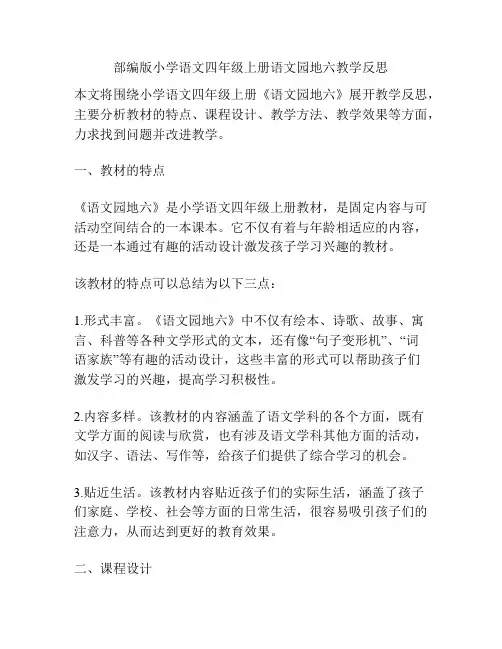 部编版小学语文四年级上册语文园地六教学反思

本文将围绕小学语文四年级上册《语文园地六》展开教学反思，主要分析教材的特点、课程设计、教学方法、教学效果等方面，力求找到问题并改进教学。

一、教材的特点

《语文园地六》是小学语文四年级上册教材，是固定内容与可活动空间结合的一本课本。它不仅有着与年龄相适应的内容，还是一本通过有趣的活动设计激发孩子学习兴趣的教材。

该教材的特点可以总结为以下三点：

1.形式丰富。《语文园地六》中不仅有绘本、诗歌、故事、寓言、科普等各种文学形式的文本，还有像“句子变形机”、“词语家族”等有趣的活动设计，这些丰富的形式可以帮助孩子们激发学习的兴趣，提高学习积极性。

2.内容多样。该教材的内容涵盖了语文学科的各个方面，既有文学方面的阅读与欣赏，也有涉及语文学科其他方面的活动，如汉字、语法、写作等，给孩子们提供了综合学习的机会。

3.贴近生活。该教材内容贴近孩子们的实际生活，涵盖了孩子们家庭、学校、社会等方面的日常生活，很容易吸引孩子们的注意力，从而达到更好的教育效果。

二、课程设计